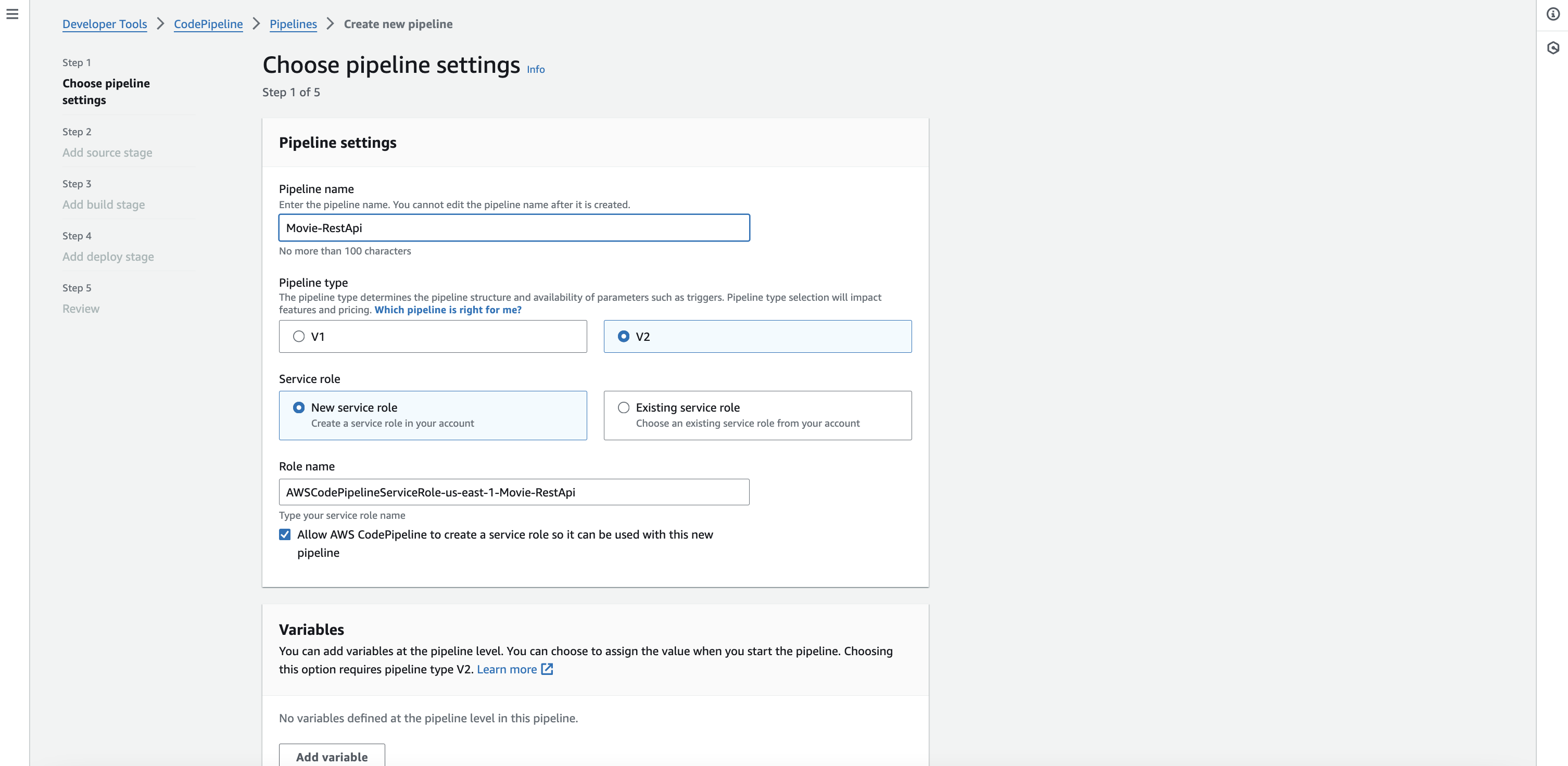 Developer Tools > CodePipeline > Pipelines > Create new pipeline

Step 1
Choose pipeline settings

Step 2
Add source stage

Step 3
Add build stage

Step 4
Add deploy stage

Step 5
Review

Choose pipeline settings Info
Step 1 of 5

Pipeline settings

Pipeline name
Enter the pipeline name. You cannot edit the pipeline name after it is created.
Movie-RestApi
No more than 100 characters

Pipeline type
The pipeline type determines the pipeline structure and availability of parameters such as triggers. Pipeline type selection will impact features and pricing. Which pipeline is right for me?

V1
V2

Service role

New service role
Create a service role in your account

Existing service role
Choose an existing service role from your account

Role name
AWSCodePipelineServiceRole-us-east-1-Movie-RestApi
Type your service role name

Allow AWS CodePipeline to create a service role so it can be used with this new pipeline

Variables
You can add variables at the pipeline level. You can choose to assign the value when you start the pipeline. Choosing this option requires pipeline type V2. Learn more

No variables defined at the pipeline level in this pipeline.

Add variable